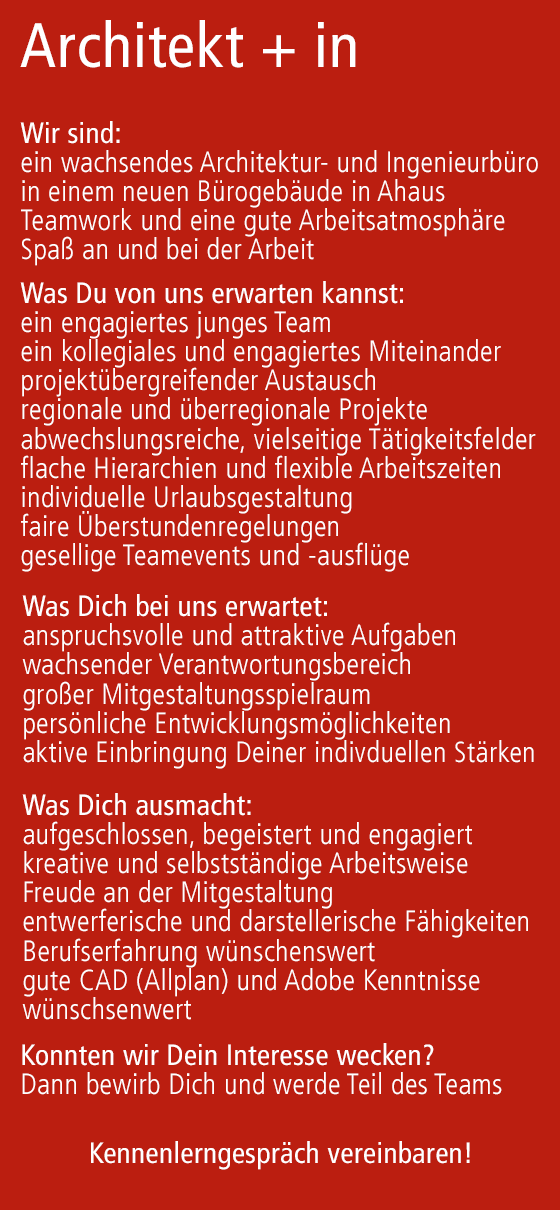 Architekt + in

Wir sind:
ein wachsendes Architektur- und Ingenieurbüro
in einem neuen Bürogebäude in Ahaus
Teamwork und eine gute Arbeitsatmosphäre
Spaß an und bei der Arbeit

Was Du von uns erwarten kannst:
ein engagiertes junges Team
ein kollegiales und engagiertes Miteinander
projektübergreifender Austausch
regionale und überregionale Projekte
abwechslungsreiche, vielseitige Tätigkeitsfelder
flache Hierarchien und flexible Arbeitszeiten
individuelle Urlaubsgestaltung
faire Überstundenregelungen
gesellige Teamevents und -ausflüge

Was Dich bei uns erwartet:
anspruchsvolle und attraktive Aufgaben
wachsender Verantwortungsbereich
großer Mitgestaltungsspielraum
persönliche Entwicklungsmöglichkeiten
aktive Einbringung Deiner indivduellen Stärken

Was Dich ausmacht:
aufgeschlossen, begeistert und engagiert
kreative und selbstständige Arbeitsweise
Freude an der Mitgestaltung
entwerferische und darstellerische Fähigkeiten
Berufserfahrung wünschenswert
gute CAD (Allplan) und Adobe Kenntnisse
wünschsenwert

Konnten wir Dein Interesse wecken?
Dann bewirb Dich und werde Teil des Teams

Kennenlerngespräch vereinbaren!